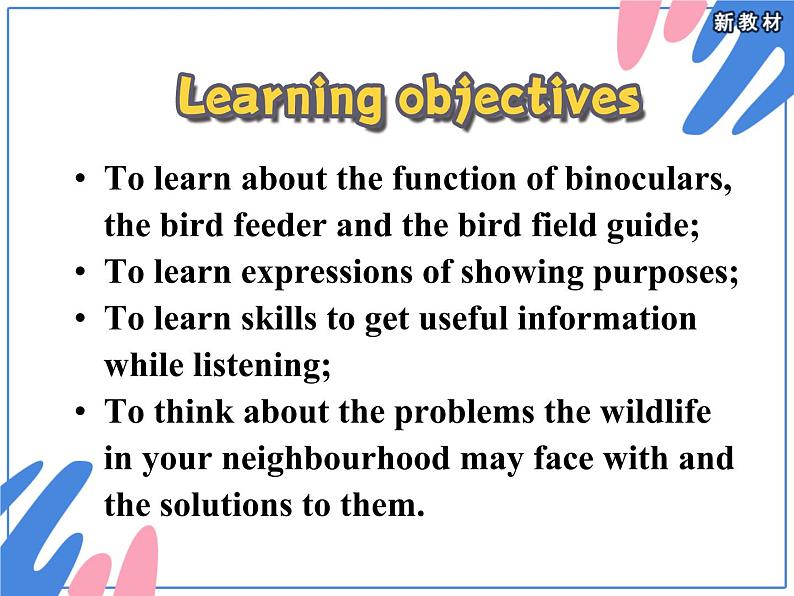 新教材

Learning objectives

• To learn about the function of binoculars, the bird feeder and the bird field guide;
• To learn expressions of showing purposes;
• To learn skills to get useful information while listening;
• To think about the problems the wildlife in your neighbourhood may face with and the solutions to them.